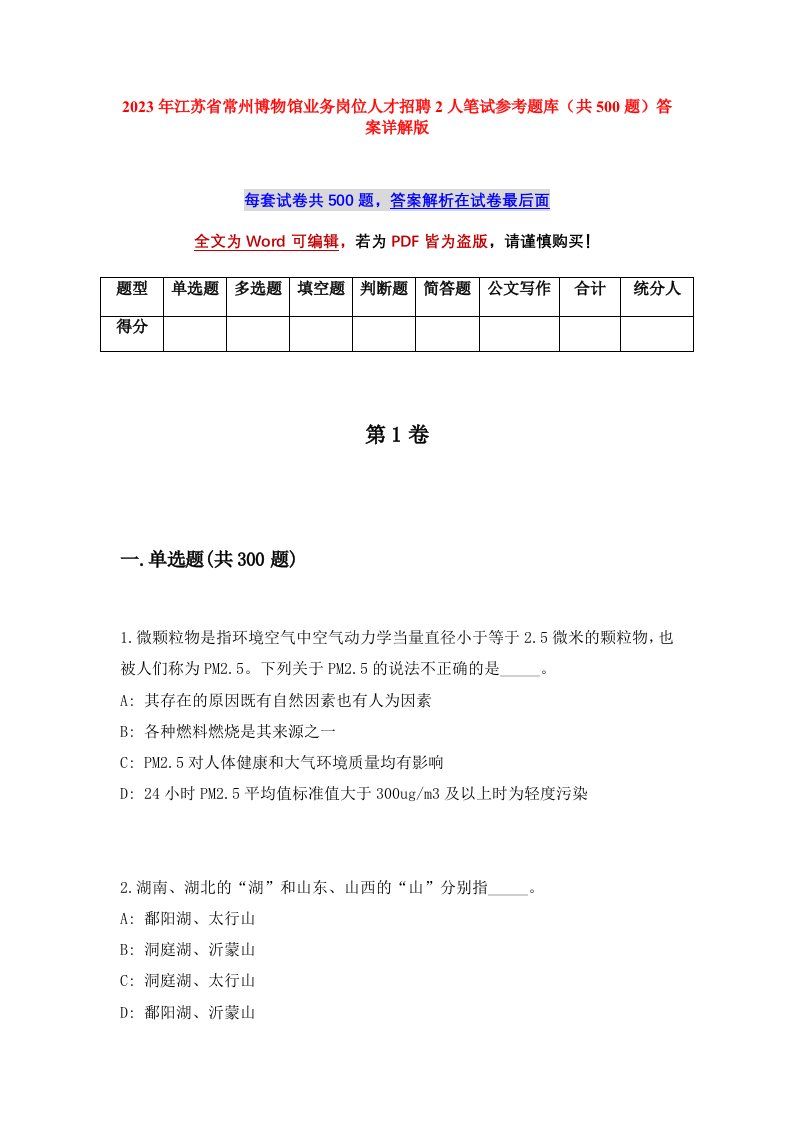 2023年江苏省常州博物馆业务岗位人才招聘2人笔试参考题库（共500题）答案详解版

每套试卷共500题，答案解析在试卷最后面

全文为Word可编辑，若为PDF皆为盗版，请谨慎购买！

| 题型 | 单选题 | 多选题 | 填空题 | 判断题 | 简答题 | 公文写作 | 合计 | 统分人 |
|---|---|---|---|---|---|---|---|---|
| 得分 | | | | | | | | |

第1卷

一.单选题(共300题)

1.微颗粒物是指环境空气中空气动力学当量直径小于等于2.5微米的颗粒物，也被人们称为PM2.5。下列关于PM2.5的说法不正确的是_____。
A: 其存在的原因既有自然因素也有人为因素
B: 各种燃料燃烧是其来源之一
C: PM2.5对人体健康和大气环境质量均有影响
D: 24小时PM2.5平均值标准值大于300ug/m3及以上时为轻度污染

2.湖南、湖北的“湖”和山东、山西的“山”分别指_____。
A: 鄱阳湖、太行山
B: 洞庭湖、沂蒙山
C: 洞庭湖、太行山
D: 鄱阳湖、沂蒙山